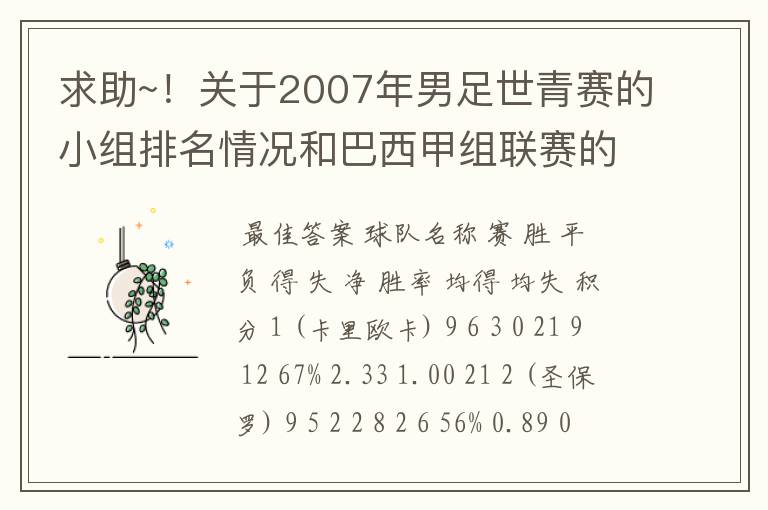 求助~！关于2007年男足世青赛的小组排名情况和巴西甲组联赛的

最佳答案 球队名称 赛 胜 平 负 得 失 净 胜率 均得 均失 积分 1 (卡里欧卡) 9 6 3 0 21 9 12 67% 2.33 1.00 21 2 (圣保罗) 9 5 2 2 8 2 6 56% 0.89 0